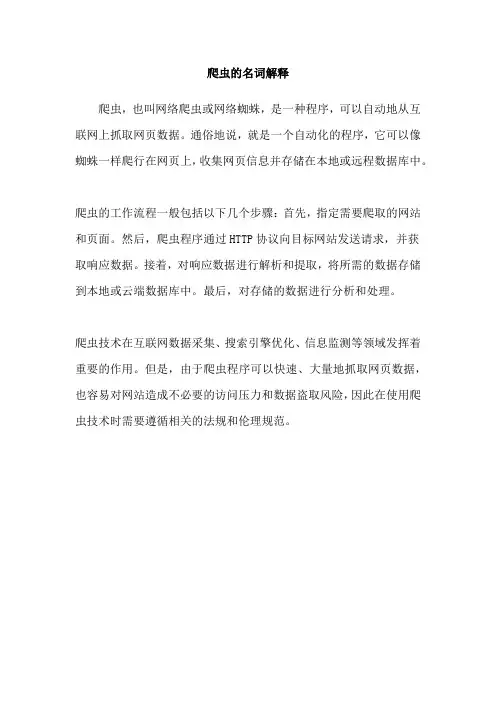 爬虫的名词解释

爬虫，也叫网络爬虫或网络蜘蛛，是一种程序，可以自动地从互联网上抓取网页数据。通俗地说，就是一个自动化的程序，它可以像蜘蛛一样爬行在网页上，收集网页信息并存储在本地或远程数据库中。

爬虫的工作流程一般包括以下几个步骤：首先，指定需要爬取的网站和页面。然后，爬虫程序通过 HTTP 协议向目标网站发送请求，并获取响应数据。接着，对响应数据进行解析和提取，将所需的数据存储到本地或云端数据库中。最后，对存储的数据进行分析和处理。

爬虫技术在互联网数据采集、搜索引擎优化、信息监测等领域发挥着重要的作用。但是，由于爬虫程序可以快速、大量地抓取网页数据，也容易对网站造成不必要的访问压力和数据盗取风险，因此在使用爬虫技术时需要遵循相关的法规和伦理规范。